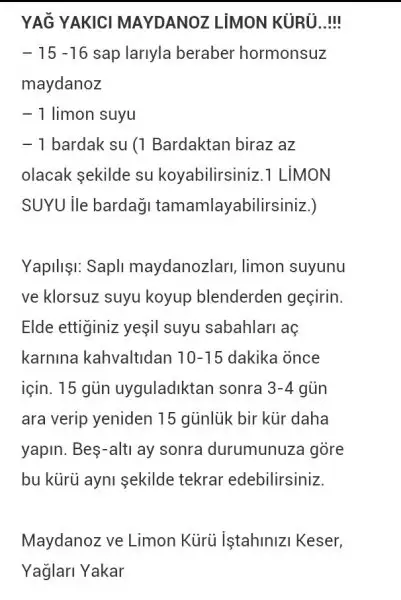 YAĞ YAKICI MAYDANOZ LİMON KÜRÜ..!!!
– 15 -16 sap larıyla beraber hormonsuz maydanoz
– 1 limon suyu
– 1 bardak su (1 Bardaktan biraz az olacak şekilde su koyabilirsiniz.1 LİMON SUYU İle bardağı tamamlayabilirsiniz.)

Yapılışı: Saplı maydanozları, limon suyunu ve klorsuz suyu koyup blenderden geçirin. Elde ettiğiniz yeşil suyu sabahları aç karnına kahvaltıdan 10-15 dakika önce için. 15 gün uyguladıktan sonra 3-4 gün ara verip yeniden 15 günlük bir kür daha yapın. Beş-altı ay sonra durumunuza göre bu kürü aynı şekilde tekrar edebilirsiniz.

Maydanoz ve Limon Kürü İştahınızı Keser, Yağları Yakar